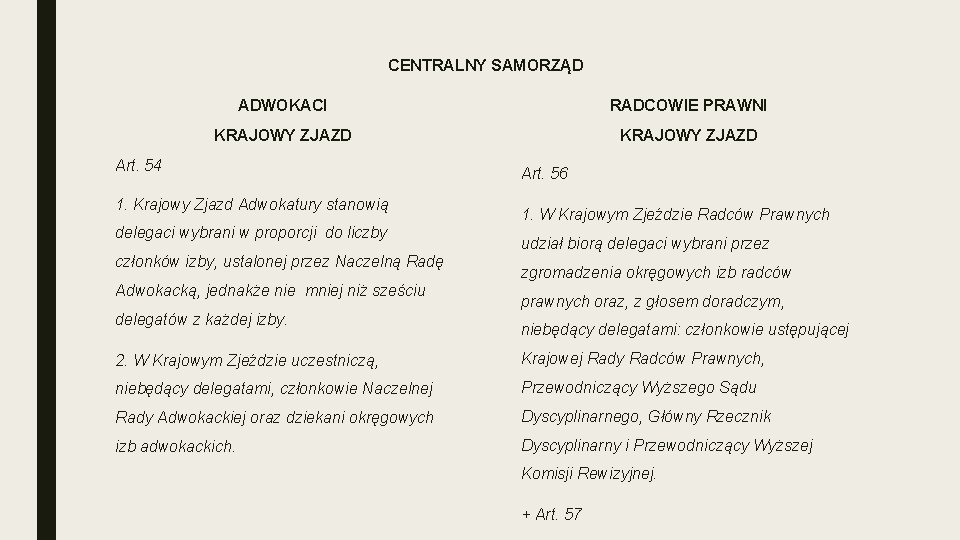 CENTRALNY SAMORZĄD

ADWOKACI

KRAJOWY ZJAZD

Art. 54

1. Krajowy Zjazd Adwokatury stanowią delegaci wybrani w proporcji do liczby członków izby, ustalonej przez Naczelną Radę Adwokacką, jednakże nie mniej niż sześciu delegatów z każdej izby.

2. W Krajowym Zjeździe uczestniczą, niebędący delegatami, członkowie Naczelnej Rady Adwokackiej oraz dziekani okręgowych izb adwokackich.

RADCOWIE PRAWNI

KRAJOWY ZJAZD

Art. 56

1. W Krajowym Zjeździe Radców Prawnych udział biorą delegaci wybrani przez zgromadzenia okręgowych izb radców prawnych oraz, z głosem doradczym, niebędący delegatami: członkowie ustępującej Krajowej Rady Radców Prawnych, Przewodniczący Wyższego Sądu Dyscyplinarnego, Główny Rzecznik Dyscyplinarny i Przewodniczący Wyższej Komisji Rewizyjnej.

+ Art. 57